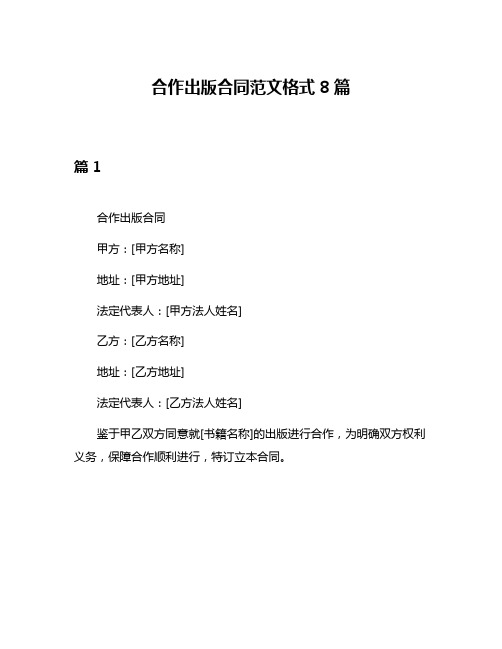 合作出版合同范文格式 8 篇

篇 1

合作出版合同

甲方：[甲方名称]

地址：[甲方地址]

法定代表人：[甲方法人姓名]

乙方：[乙方名称]

地址：[乙方地址]

法定代表人：[乙方法人姓名]

鉴于甲乙双方同意就[书籍名称]的出版进行合作，为明确双方权利义务，保障合作顺利进行，特订立本合同。